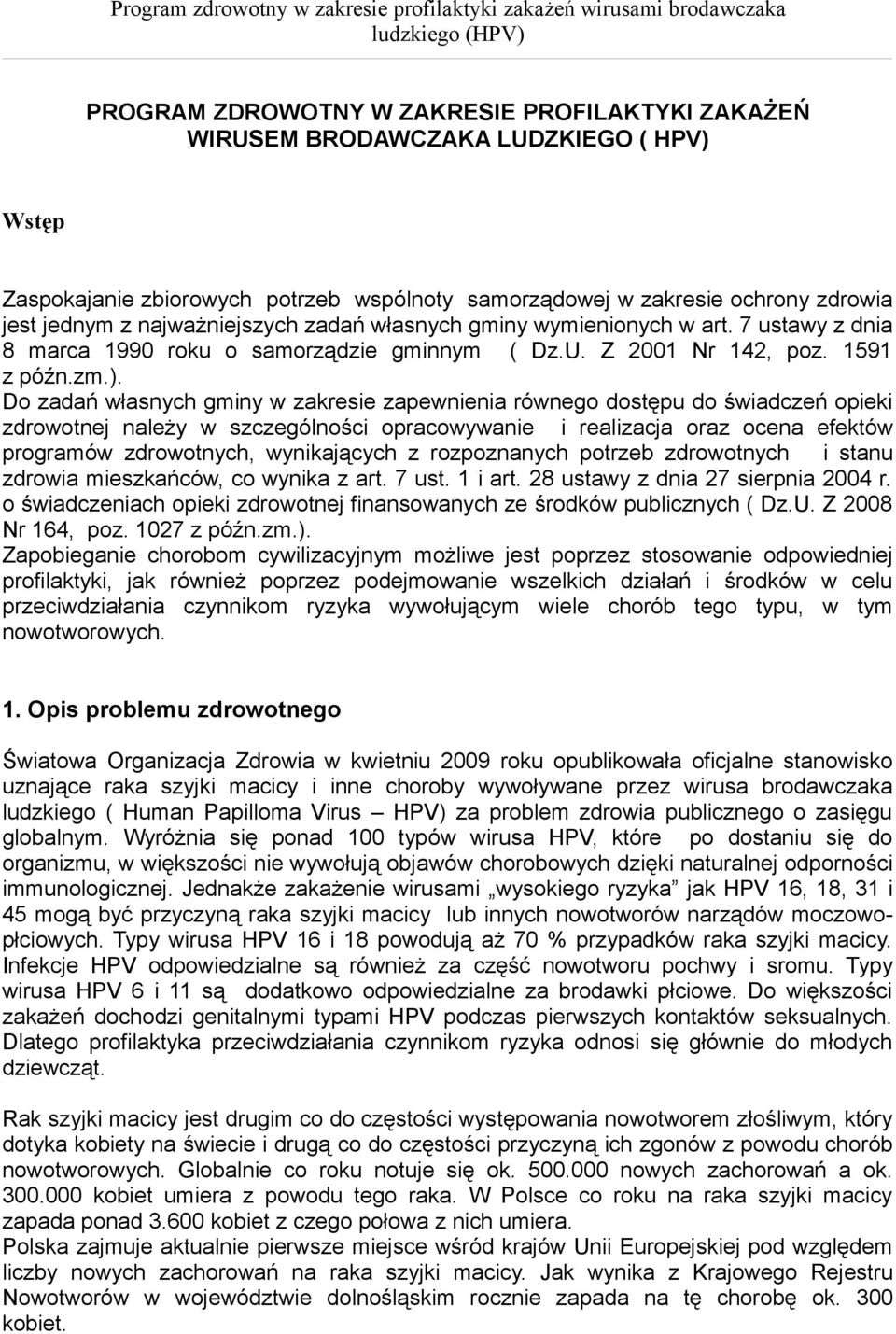 Program zdrowotny w zakresie profilaktyki zakażeń wirusami brodawczaka ludzkiego (HPV)

PROGRAM ZDROWOTNY W ZAKRESIE PROFILAKTYKI ZAKAŻEŃ WIRUSEM BRODAWCZAKA LUDZKIEGO ( HPV)

Wstęp

Zaspokajanie zbiorowych potrzeb wspólnoty samorządowej w zakresie ochrony zdrowia jest jednym z najważniejszych zadań własnych gminy wymienionych w art. 7 ustawy z dnia 8 marca 1990 roku o samorządzie gminnym ( Dz.U. Z 2001 Nr 142, poz. 1591 z późn.zm.).
Do zadań własnych gminy w zakresie zapewnienia równego dostępu do świadczeń opieki zdrowotnej należy w szczególności opracowywanie i realizacja oraz ocena efektów programów zdrowotnych, wynikających z rozpoznanych potrzeb zdrowotnych i stanu zdrowia mieszkańców, co wynika z art. 7 ust. 1 i art. 28 ustawy z dnia 27 sierpnia 2004 r. o świadczeniach opieki zdrowotnej finansowanych ze środków publicznych ( Dz.U. Z 2008 Nr 164, poz. 1027 z późn.zm.).
Zapobieganie chorobom cywilizacyjnym możliwe jest poprzez stosowanie odpowiedniej profilaktyki, jak również poprzez podejmowanie wszelkich działań i środków w celu przeciwdziałania czynnikom ryzyka wywołującym wiele chorób tego typu, w tym nowotworowych.

1. Opis problemu zdrowotnego

Światowa Organizacja Zdrowia w kwietniu 2009 roku opublikowała oficjalne stanowisko uznające raka szyjki macicy i inne choroby wywoływane przez wirusa brodawczaka ludzkiego ( Human Papilloma Virus – HPV) za problem zdrowia publicznego o zasięgu globalnym. Wyróżnia się ponad 100 typów wirusa HPV, które po dostaniu się do organizmu, w większości nie wywołują objawów chorobowych dzięki naturalnej odporności immunologicznej. Jednakże zakażenie wirusami „wysokiego ryzyka” jak HPV 16, 18, 31 i 45 mogą być przyczyną raka szyjki macicy lub innych nowotworów narządów moczowo-płciowych. Typy wirusa HPV 16 i 18 powodują aż 70 % przypadków raka szyjki macicy. Infekcje HPV odpowiedzialne są również za część nowotworu pochwy i sromu. Typy wirusa HPV 6 i 11 są dodatkowo odpowiedzialne za brodawki płciowe. Do większości zakażeń dochodzi genitalnymi typami HPV podczas pierwszych kontaktów seksualnych. Dlatego profilaktyka przeciwdziałania czynnikom ryzyka odnosi się głównie do młodych dziewcząt.

Rak szyjki macicy jest drugim co do częstości występowania nowotworem złośliwym, który dotyka kobiety na świecie i drugą co do częstości przyczyną ich zgonów z powodu chorób nowotworowych. Globalnie co roku notuje się ok. 500.000 nowych zachorowań a ok. 300.000 kobiet umiera z powodu tego raka. W Polsce co roku na raka szyjki macicy zapada ponad 3.600 kobiet z czego połowa z nich umiera.
Polska zajmuje aktualnie pierwsze miejsce wśród krajów Unii Europejskiej pod względem liczby nowych zachorowań na raka szyjki macicy. Jak wynika z Krajowego Rejestru Nowotworów w województwie dolnośląskim rocznie zapada na tę chorobę ok. 300 kobiet.